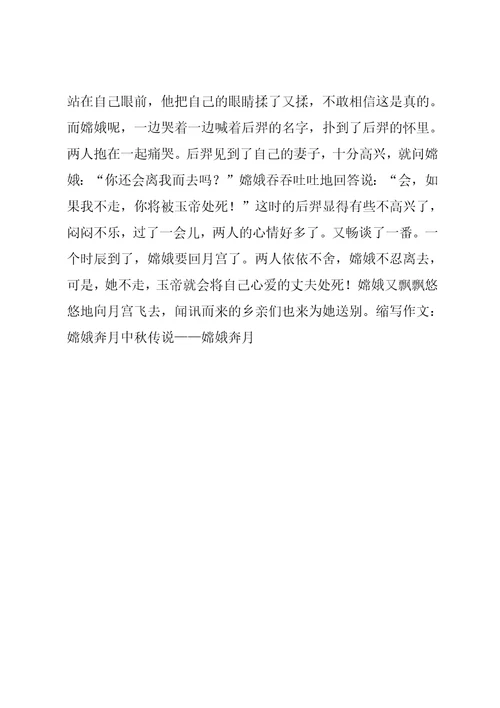 站在自己眼前，他把自己的眼睛揉了又揉，不敢相信这是真的。而嫦娥呢，一边哭着一边喊着后羿的名字，扑到了后羿的怀里。两人抱在一起痛哭。后羿见到了自己的妻子，十分高兴，就问嫦娥：“你还会离我而去吗？”嫦娥吞吞吐吐地回答说：“会，如果我不走，你将被玉帝处死！”这时的后羿显得有些不高兴了，闷闷不乐，过了一会儿，两人的心情好多了。又畅谈了一番。一个时辰到了，嫦娥要回月宫了。两人依依不舍，嫦娥不忍离去，可是，她不走，玉帝就会将自己心爱的丈夫处死！嫦娥又飘飘悠悠地向月宫飞去，闻讯而来的乡亲们也来为她送别。缩写作文：嫦娥奔月中秋传说——嫦娥奔月